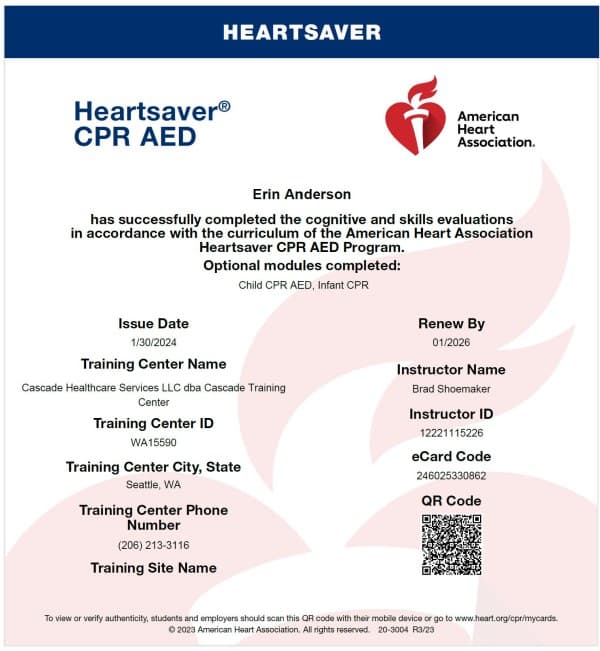 HEARTSAVER

Heartsaver®
CPR AED

American Heart Association.

Erin Anderson

has successfully completed the cognitive and skills evaluations in accordance with the curriculum of the American Heart Association Heartsaver CPR AED Program.

Optional modules completed:

Child CPR AED, Infant CPR

Issue Date
1/30/2024

Training Center Name
Cascade Healthcare Services LLC dba Cascade Training Center

Training Center ID
WA15590

Training Center City, State
Seattle, WA

Training Center Phone Number
(206) 213-3116

Training Site Name

Renew By
01/2026

Instructor Name
Brad Shoemaker

Instructor ID
12221115226

eCard Code
246025330862

QR Code

To view or verify authenticity, students and employers should scan this QR code with their mobile device or go to www.heart.org/cpr/mycards.
© 2023 American Heart Association. All rights reserved. 20-3004 R3/23